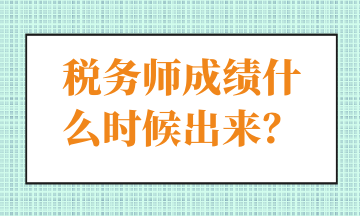 税务师成绩什么时候出来？